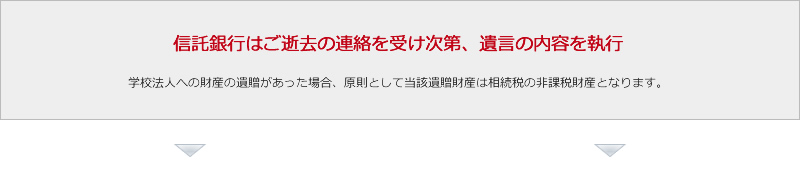 信託銀行はご逝去の連絡を受け次第、遺言の内容を執行

学校法人への財産の遺贈があった場合、原則として当該遺贈財産は相続税の非課税財産となります。